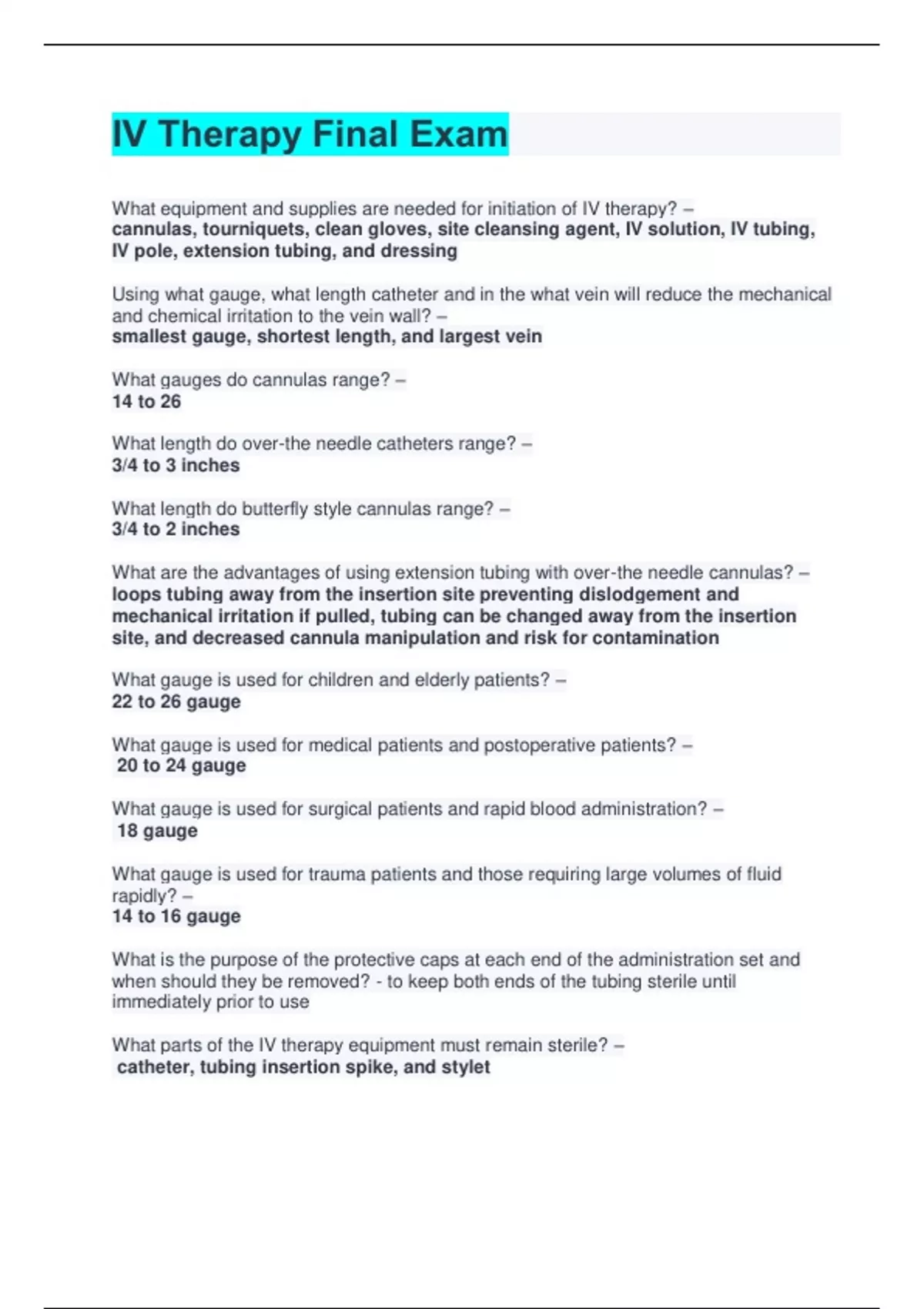 IV Therapy Final Exam

What equipment and supplies are needed for initiation of IV therapy? – cannulas, tourniquets, clean gloves, site cleansing agent, IV solution, IV tubing, IV pole, extension tubing, and dressing

Using what gauge, what length catheter and in the what vein will reduce the mechanical and chemical irritation to the vein wall? – smallest gauge, shortest length, and largest vein

What gauges do cannulas range? – 14 to 26

What length do over-the needle catheters range? – 3/4 to 3 inches

What length do butterfly style cannulas range? – 3/4 to 2 inches

What are the advantages of using extension tubing with over-the needle cannulas? – loops tubing away from the insertion site preventing dislodgement and mechanical irritation if pulled, tubing can be changed away from the insertion site, and decreased cannula manipulation and risk for contamination

What gauge is used for children and elderly patients? – 22 to 26 gauge

What gauge is used for medical patients and postoperative patients? – 20 to 24 gauge

What gauge is used for surgical patients and rapid blood administration? – 18 gauge

What gauge is used for trauma patients and those requiring large volumes of fluid rapidly? – 14 to 16 gauge

What is the purpose of the protective caps at each end of the administration set and when should they be removed? - to keep both ends of the tubing sterile until immediately prior to use

What parts of the IV therapy equipment must remain sterile? – catheter, tubing insertion spike, and stylet